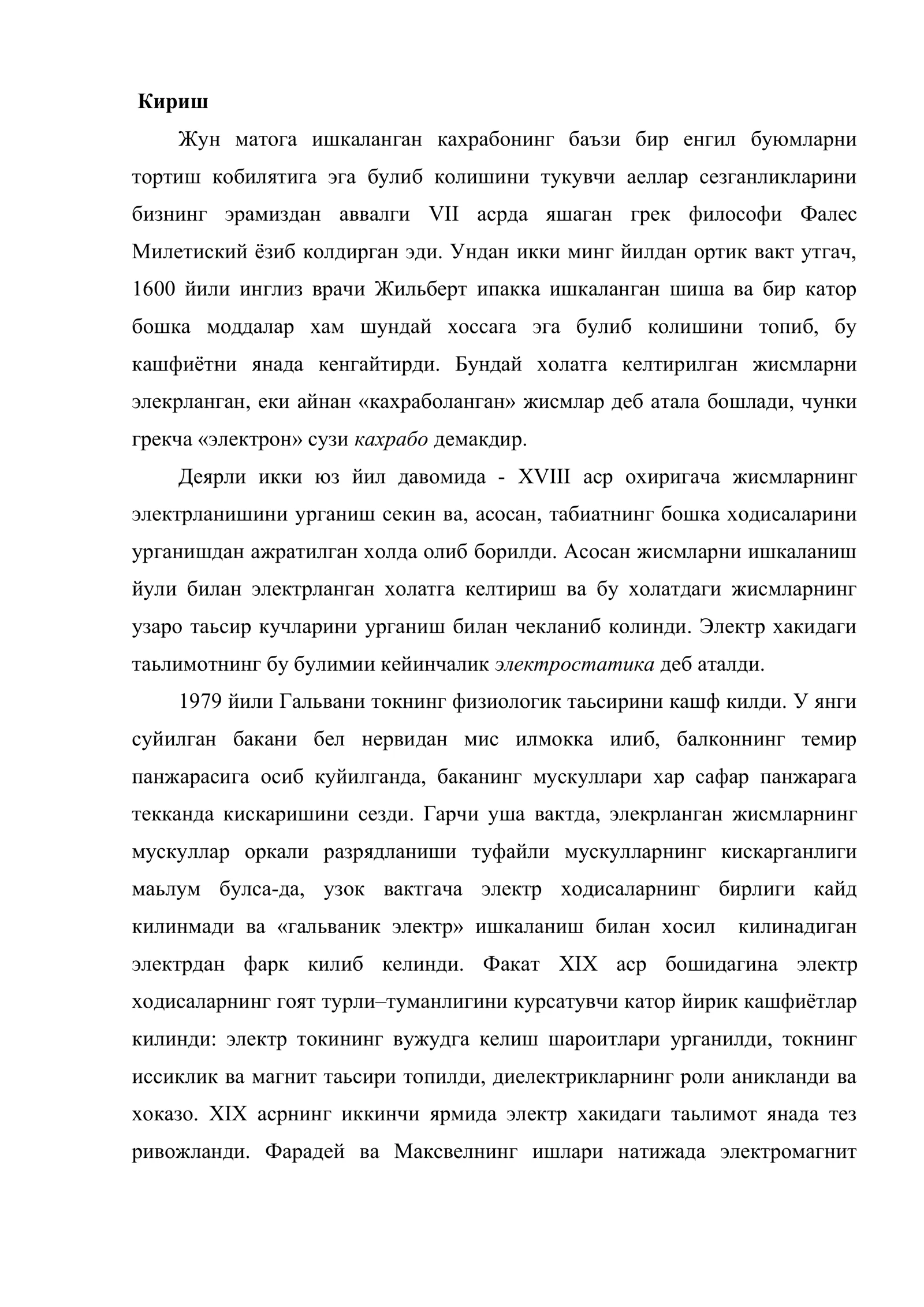 Кириш

Жун матога ишкаланган кахрабонинг баъзи бир енгил буюмларни тортиш кобилятига эга булиб колишини тукувчи аеллар сезганликларини бизнинг эрамиздан аввалги VII асрда яшаган грек философи Фалес Милетиский ёзиб колдирган эди. Ундан икки минг йилдан ортик вакт утгач, 1600 йили инглиз врачи Жильберт ипакка ишкаланган шиша ва бир катор бошка моддалар хам шундай хоссага эга булиб колишини топиб, бу кашфиётни янада кенгайтирди. Бундай холатга келтирилган жисмларни элекрланган, еки айнан «кахраболанган» жисмлар деб атала бошлади, чунки грекча «электрон» сузи кахрабо демакдир.

Деярли икки юз йил давомида - XVIII аср охиригача жисмларнинг электрланишини урганиш секин ва, асосан, табиатнинг бошка ходисаларини урганишдан ажратилган холда олиб борилди. Асосан жисмларни ишкаланиш йули билан электрланган холатга келтириш ва бу холатдаги жисмларнинг узаро таьсир кучларини урганиш билан чекланиб колинди. Электр хакидаги таьлимотнинг бу булимии кейинчалик электростатика деб аталди.

1979 йили Гальвани токнинг физиологик таьсирини кашф килди. У янги суйилган бакани бел нервидан мис илмокка илиб, балконнинг темир панжарасига осиб куйилганда, баканинг мускуллари хар сафар панжарага текканда кискаришини сезди. Гарчи уша вактда, элекрланган жисмларнинг мускуллар оркали разрядланиши туфайли мускулларнинг кискарганлиги маьлум булса-да, узок вактгача электр ходисаларнинг бирлиги кайд килинмади ва «гальваник электр» ишкаланиш билан хосил килинадиган электрдан фарк килиб келинди. Факат XIX аср бошидагина электр ходисаларнинг гоят турли–туманлигини курсатувчи катор йирик кашфиётлар килинди: электр токининг вужудга келиш шароитлари урганилди, токнинг иссиклик ва магнит таьсири топилди, диелектрикларнинг роли аникланди ва хоказо. XIX асрнинг иккинчи ярмида электр хакидаги таьлимот янада тез ривожланди. Фарадей ва Максвелнинг ишлари натижада электромагнит